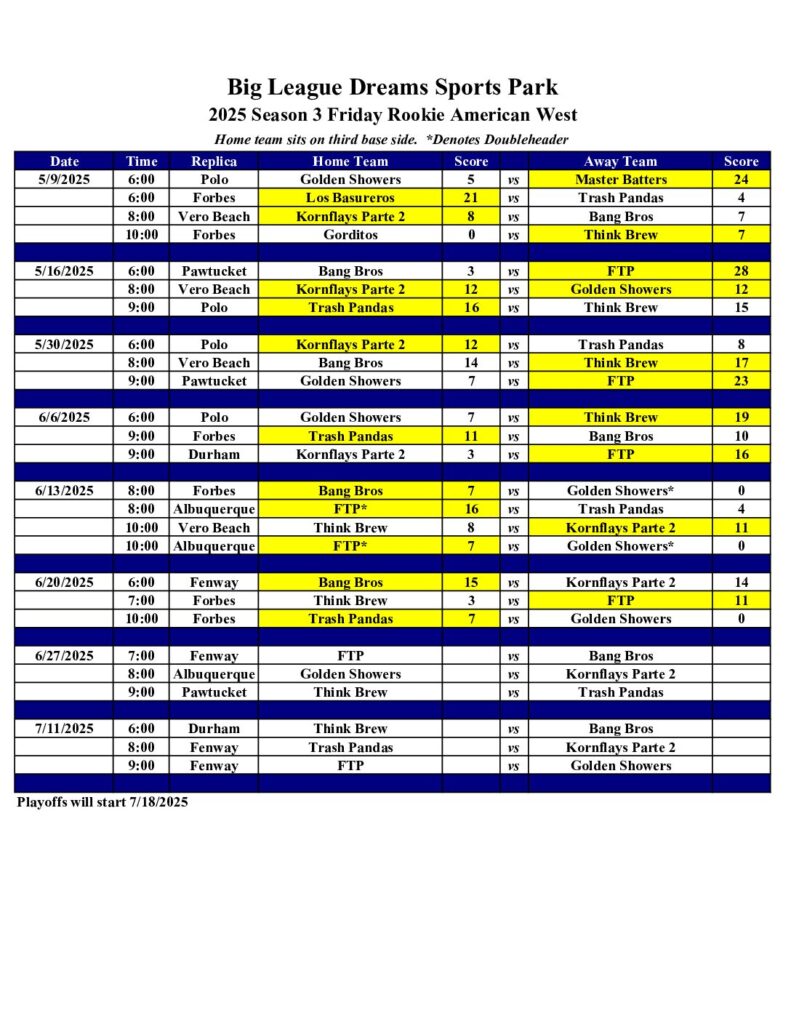 Big League Dreams Sports Park
2025 Season 3 Friday Rookie American West
Home team sits on third base side. *Denotes Doubleheader

| Date | Time | Replica | Home Team | Score | | Away Team | Score |
|---|---|---|---|---|---|---|---|
| 5/9/2025 | 6:00 | Polo | Golden Showers | 5 | vs | Master Batters | 24 |
| | 6:00 | Forbes | Los Basureros | 21 | vs | Trash Pandas | 4 |
| | 8:00 | Vero Beach | Kornflays Parte 2 | 8 | vs | Bang Bros | 7 |
| | 10:00 | Forbes | Gorditos | 0 | vs | Think Brew | 7 |
| | | | | | | | |
| 5/16/2025 | 6:00 | Pawtucket | Bang Bros | 3 | vs | FTP | 28 |
| | 8:00 | Vero Beach | Kornflays Parte 2 | 12 | vs | Golden Showers | 12 |
| | 9:00 | Polo | Trash Pandas | 16 | vs | Think Brew | 15 |
| | | | | | | | |
| 5/30/2025 | 6:00 | Polo | Kornflays Parte 2 | 12 | vs | Trash Pandas | 8 |
| | 8:00 | Vero Beach | Bang Bros | 14 | vs | Think Brew | 17 |
| | 9:00 | Pawtucket | Golden Showers | 7 | vs | FTP | 23 |
| | | | | | | | |
| 6/6/2025 | 6:00 | Polo | Golden Showers | 7 | vs | Think Brew | 19 |
| | 9:00 | Forbes | Trash Pandas | 11 | vs | Bang Bros | 10 |
| | 9:00 | Durham | Kornflays Parte 2 | 3 | vs | FTP | 16 |
| | | | | | | | |
| 6/13/2025 | 8:00 | Forbes | Bang Bros | 7 | vs | Golden Showers* | 0 |
| | 8:00 | Albuquerque | FTP* | 16 | vs | Trash Pandas | 4 |
| | 10:00 | Vero Beach | Think Brew | 8 | vs | Kornflays Parte 2 | 11 |
| | 10:00 | Albuquerque | FTP* | 7 | vs | Golden Showers* | 0 |
| | | | | | | | |
| 6/20/2025 | 6:00 | Fenway | Bang Bros | 15 | vs | Kornflays Parte 2 | 14 |
| | 7:00 | Forbes | Think Brew | 3 | vs | FTP | 11 |
| | 10:00 | Forbes | Trash Pandas | 7 | vs | Golden Showers | 0 |
| | | | | | | | |
| 6/27/2025 | 7:00 | Fenway | FTP | | vs | Bang Bros | |
| | 8:00 | Albuquerque | Golden Showers | | vs | Kornflays Parte 2 | |
| | 9:00 | Pawtucket | Think Brew | | vs | Trash Pandas | |
| | | | | | | | |
| 7/11/2025 | 6:00 | Durham | Think Brew | | vs | Bang Bros | |
| | 8:00 | Fenway | Trash Pandas | | vs | Kornflays Parte 2 | |
| | 9:00 | Fenway | FTP | | vs | Golden Showers | |

Playoffs will start 7/18/2025